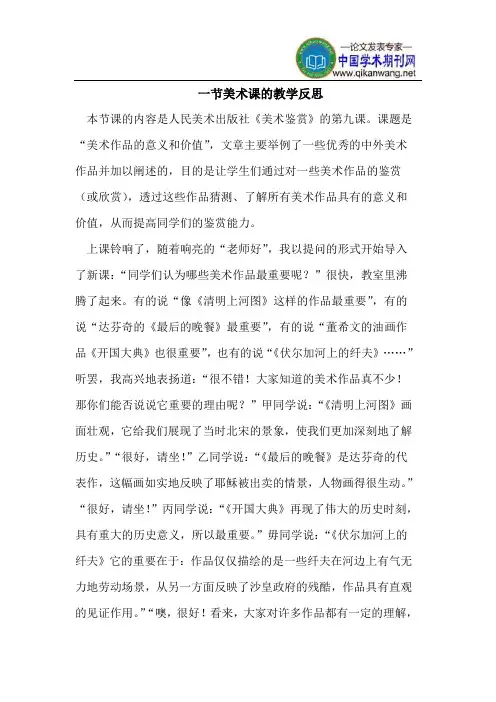 —论文发表专家—
中国学术期刊网
www.qikanwang.net

一节美术课的教学反思

本节课的内容是人民美术出版社《美术鉴赏》的第九课。课题是“美术作品的意义和价值”，文章主要举例了一些优秀的中外美术作品并加以阐述的，目的是让学生们通过对一些美术作品的鉴赏（或欣赏），透过这些作品猜测、了解所有美术作品具有的意义和价值，从而提高同学们的鉴赏能力。

上课铃响了，随着响亮的“老师好”，我以提问的形式开始导入了新课：“同学们认为哪些美术作品最重要呢？”很快，教室里沸腾了起来。有的说“像《清明上河图》这样的作品最重要”，有的说“达芬奇的《最后的晚餐》最重要”，有的说“董希文的油画作品《开国大典》也很重要”，也有的说“《伏尔加河上的纤夫》……”听罢，我高兴地表扬道：“很不错！大家知道的美术作品真不少！那你们能否说说它重要的理由呢？”甲同学说：“《清明上河图》画面壮观，它给我们展现了当时北宋的景象，使我们更加深刻地了解历史。”“很好，请坐！”乙同学说：“《最后的晚餐》是达芬奇的代表作，这幅画如实地反映了耶稣被出卖的情景，人物画得很生动。”“很好，请坐！”丙同学说：“《开国大典》再现了伟大的历史时刻，具有重大的历史意义，所以最重要。”毋同学说：“《伏尔加河上的纤夫》它的重要在于：作品仅仅描绘的是一些纤夫在河边上有气无力地劳动场景，从另一方面反映了沙皇政府的残酷，作品具有直观的见证作用。”“噢，很好！看来，大家对许多作品都有一定的理解，